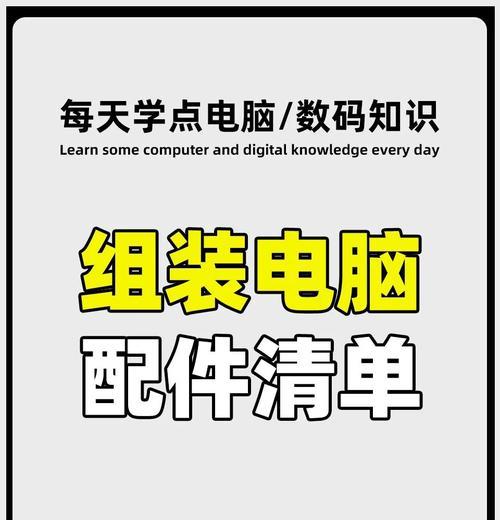 每天学点电脑/数码知识
Learn some computer and digital knowledge every day

组装电脑
配件清单